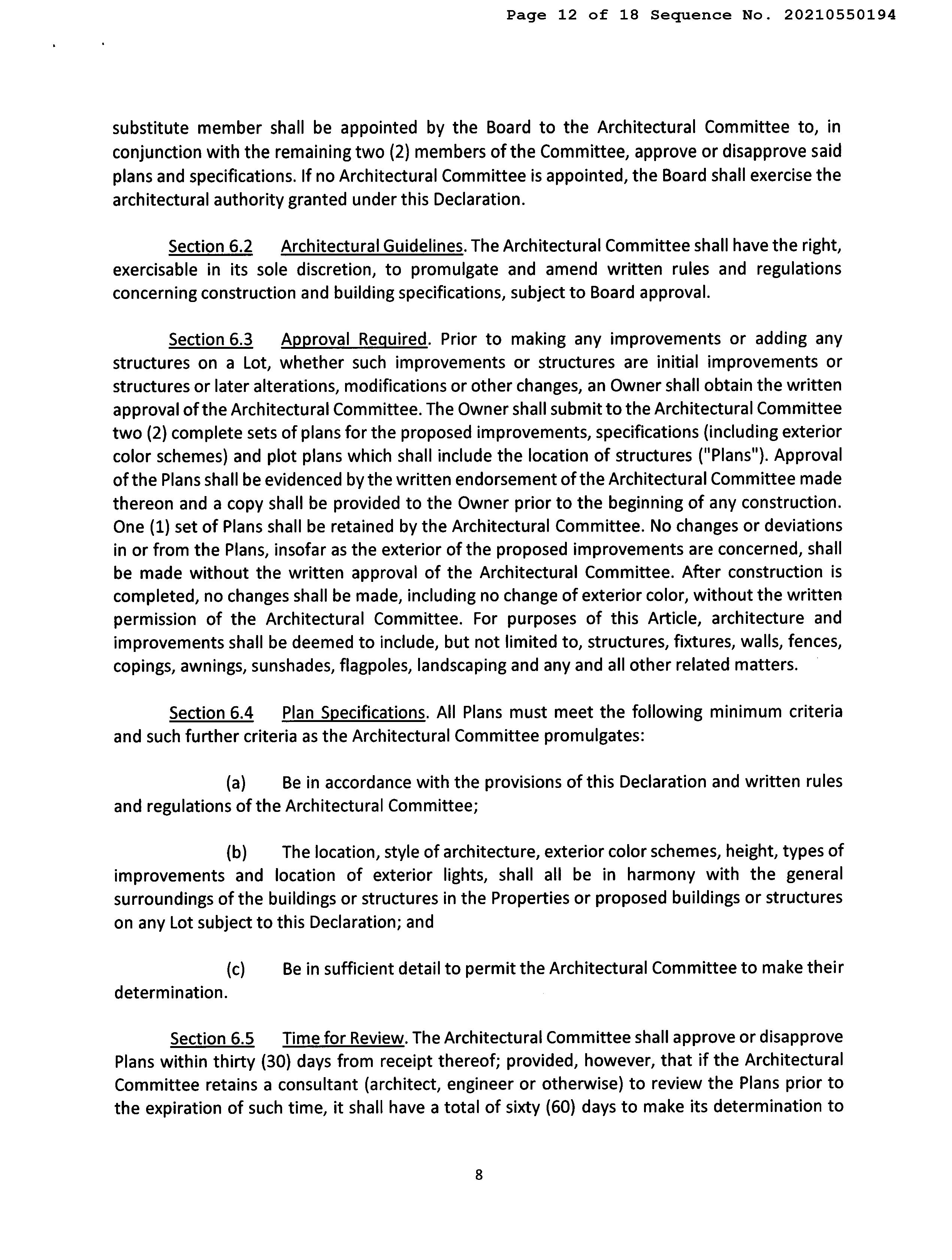 Page 12 of 18 Sequence No. 20210550194

substitute member shall be appointed by the Board to the Architectural Committee to, in conjunction with the remaining two (2) members of the Committee, approve or disapprove said plans and specifications. If no Architectural Committee is appointed, the Board shall exercise the architectural authority granted under this Declaration.

Section 6.2 Architectural Guidelines. The Architectural Committee shall have the right, exercisable in its sole discretion, to promulgate and amend written rules and regulations concerning construction and building specifications, subject to Board approval.

Section 6.3 Approval Required. Prior to making any improvements or adding any structures on a Lot, whether such improvements or structures are initial improvements or structures or later alterations, modifications or other changes, an Owner shall obtain the written approval of the Architectural Committee. The Owner shall submit to the Architectural Committee two (2) complete sets of plans for the proposed improvements, specifications (including exterior color schemes) and plot plans which shall include the location of structures ("Plans"). Approval of the Plans shall be evidenced by the written endorsement of the Architectural Committee made thereon and a copy shall be provided to the Owner prior to the beginning of any construction. One (1) set of Plans shall be retained by the Architectural Committee. No changes or deviations in or from the Plans, insofar as the exterior of the proposed improvements are concerned, shall be made without the written approval of the Architectural Committee. After construction is completed, no changes shall be made, including no change of exterior color, without the written permission of the Architectural Committee. For purposes of this Article, architecture and improvements shall be deemed to include, but not limited to, structures, fixtures, walls, fences, copings, awnings, sunshades, flagpoles, landscaping and any and all other related matters.

Section 6.4 Plan Specifications. All Plans must meet the following minimum criteria and such further criteria as the Architectural Committee promulgates:

(a) Be in accordance with the provisions of this Declaration and written rules and regulations of the Architectural Committee;

(b) The location, style of architecture, exterior color schemes, height, types of improvements and location of exterior lights, shall all be in harmony with the general surroundings of the buildings or structures in the Properties or proposed buildings or structures on any Lot subject to this Declaration; and

(c) Be in sufficient detail to permit the Architectural Committee to make their determination.

Section 6.5 Time for Review. The Architectural Committee shall approve or disapprove Plans within thirty (30) days from receipt thereof; provided, however, that if the Architectural Committee retains a consultant (architect, engineer or otherwise) to review the Plans prior to the expiration of such time, it shall have a total of sixty (60) days to make its determination to

8